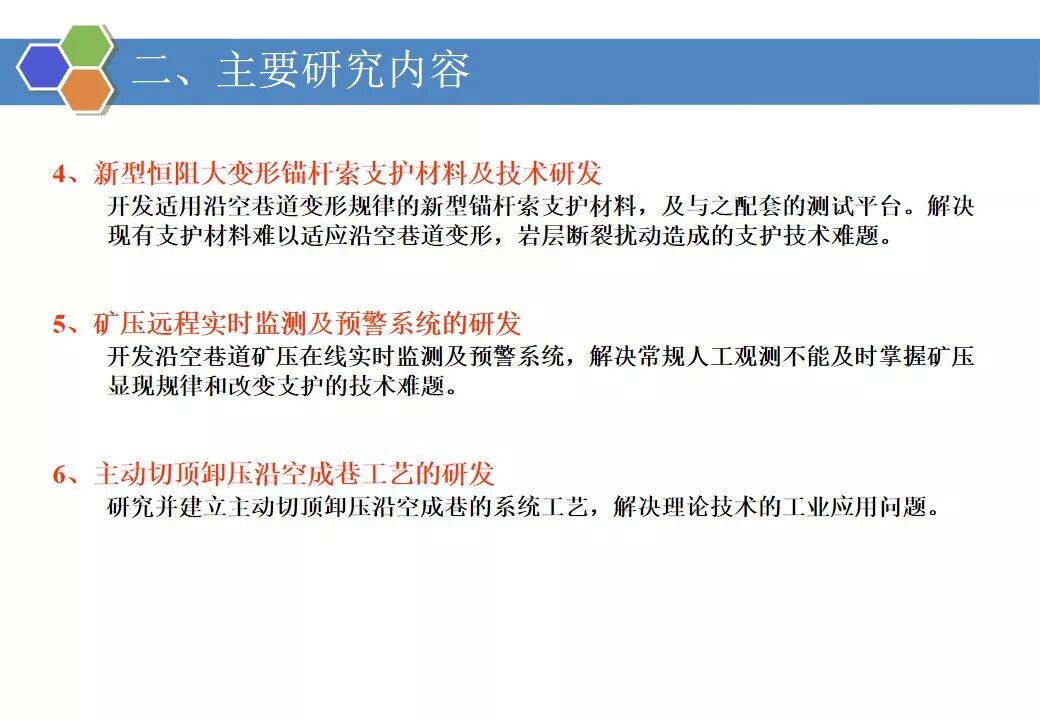 二、主要研究内容

4、新型恒阻大变形锚杆索支护材料及技术研发
开发适用沿空巷道变形规律的新型锚杆索支护材料，及与之配套的测试平台。解决现有支护材料难以适应沿空巷道变形，岩层断裂扰动造成的支护技术难题。

5、矿压远程实时监测及预警系统的研发
开发沿空巷道矿压在线实时监测及预警系统，解决常规人工观测不能及时掌握矿压显现规律和改变支护的技术难题。

6、主动切顶卸压沿空成巷工艺的研发
研究并建立主动切顶卸压沿空成巷的系统工艺，解决理论技术的工业应用问题。